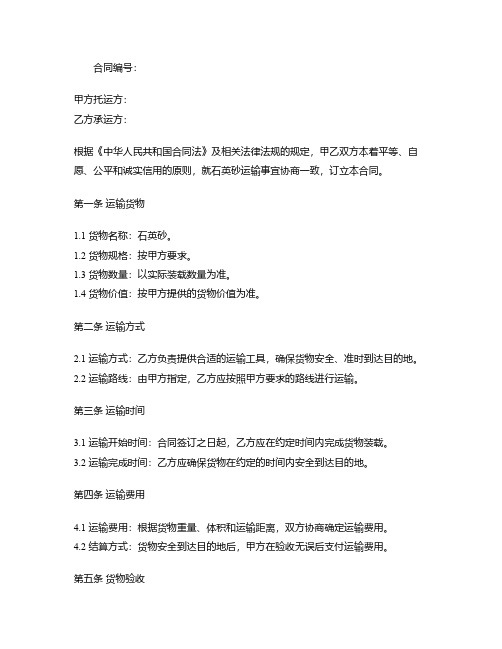 合同编号：

甲方托运方：
乙方承运方：

根据《中华人民共和国合同法》及相关法律法规的规定，甲乙双方本着平等、自愿、公平和诚实信用的原则，就石英砂运输事宜协商一致，订立本合同。

第一条 运输货物

1.1 货物名称：石英砂。
1.2 货物规格：按甲方要求。
1.3 货物数量：以实际装载数量为准。
1.4 货物价值：按甲方提供的货物价值为准。

第二条 运输方式

2.1 运输方式：乙方负责提供合适的运输工具，确保货物安全、准时到达目的地。
2.2 运输路线：由甲方指定，乙方应按照甲方要求的路线进行运输。

第三条 运输时间

3.1 运输开始时间：合同签订之日起，乙方应在约定时间内完成货物装载。
3.2 运输完成时间：乙方应确保货物在约定的时间内安全到达目的地。

第四条 运输费用

4.1 运输费用：根据货物重量、体积和运输距离，双方协商确定运输费用。
4.2 结算方式：货物安全到达目的地后，甲方在验收无误后支付运输费用。

第五条 货物验收